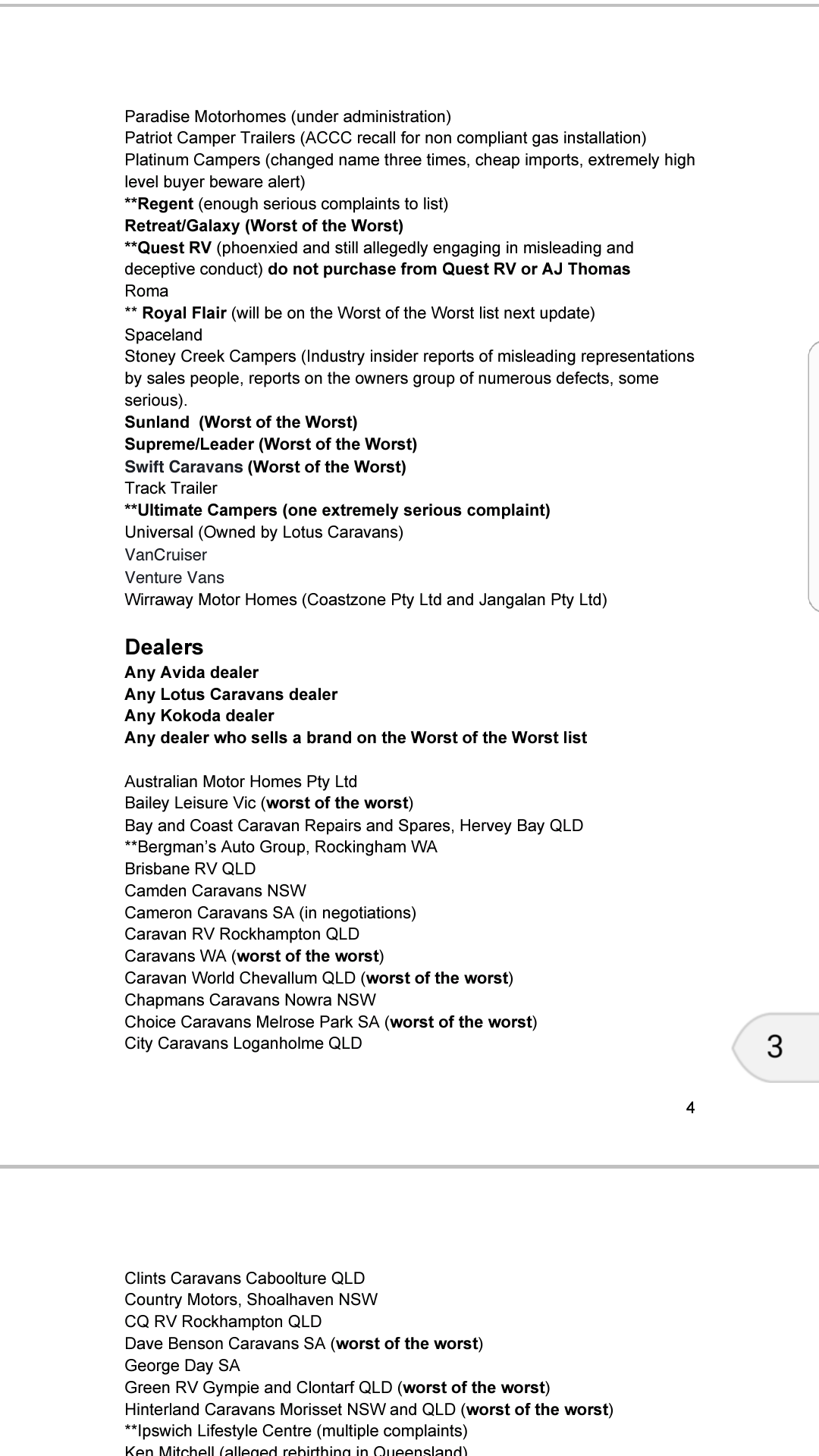 Paradise Motorhomes (under administration)
Patriot Camper Trailers (ACCC recall for non compliant gas installation)
Platinum Campers (changed name three times, cheap imports, extremely high level buyer beware alert)
**Regent (enough serious complaints to list)
Retreat/Galaxy (Worst of the Worst)
**Quest RV (phoenxied and still allegedly engaging in misleading and deceptive conduct) do not purchase from Quest RV or AJ Thomas
Roma
** Royal Flair (will be on the Worst of the Worst list next update)
Spaceland
Stoney Creek Campers (Industry insider reports of misleading representations by sales people, reports on the owners group of numerous defects, some serious).
Sunland (Worst of the Worst)
Supreme/Leader (Worst of the Worst)
Swift Caravans (Worst of the Worst)
Track Trailer
**Ultimate Campers (one extremely serious complaint)
Universal (Owned by Lotus Caravans)
VanCruiser
Venture Vans
Wirraway Motor Homes (Coastzone Pty Ltd and Jangalan Pty Ltd)

Dealers
Any Avida dealer
Any Lotus Caravans dealer
Any Kokoda dealer
Any dealer who sells a brand on the Worst of the Worst list

Australian Motor Homes Pty Ltd
Bailey Leisure Vic (worst of the worst)
Bay and Coast Caravan Repairs and Spares, Hervey Bay QLD
**Bergman's Auto Group, Rockingham WA
Brisbane RV QLD
Camden Caravans NSW
Cameron Caravans SA (in negotiations)
Caravan RV Rockhampton QLD
Caravans WA (worst of the worst)
Caravan World Chevallum QLD (worst of the worst)
Chapmans Caravans Nowra NSW
Choice Caravans Melrose Park SA (worst of the worst)
City Caravans Loganholme QLD

3

4

Clints Caravans Caboolture QLD
Country Motors, Shoalhaven NSW
CQ RV Rockhampton QLD
Dave Benson Caravans SA (worst of the worst)
George Day SA
Green RV Gympie and Clontarf QLD (worst of the worst)
Hinterland Caravans Morisset NSW and QLD (worst of the worst)
**Ipswich Lifestyle Centre (multiple complaints)
Ken Mitchell (alleged rebirthing in Queensland)